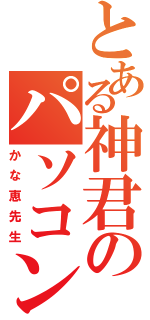 とある神君のパソコン
かな恵先生